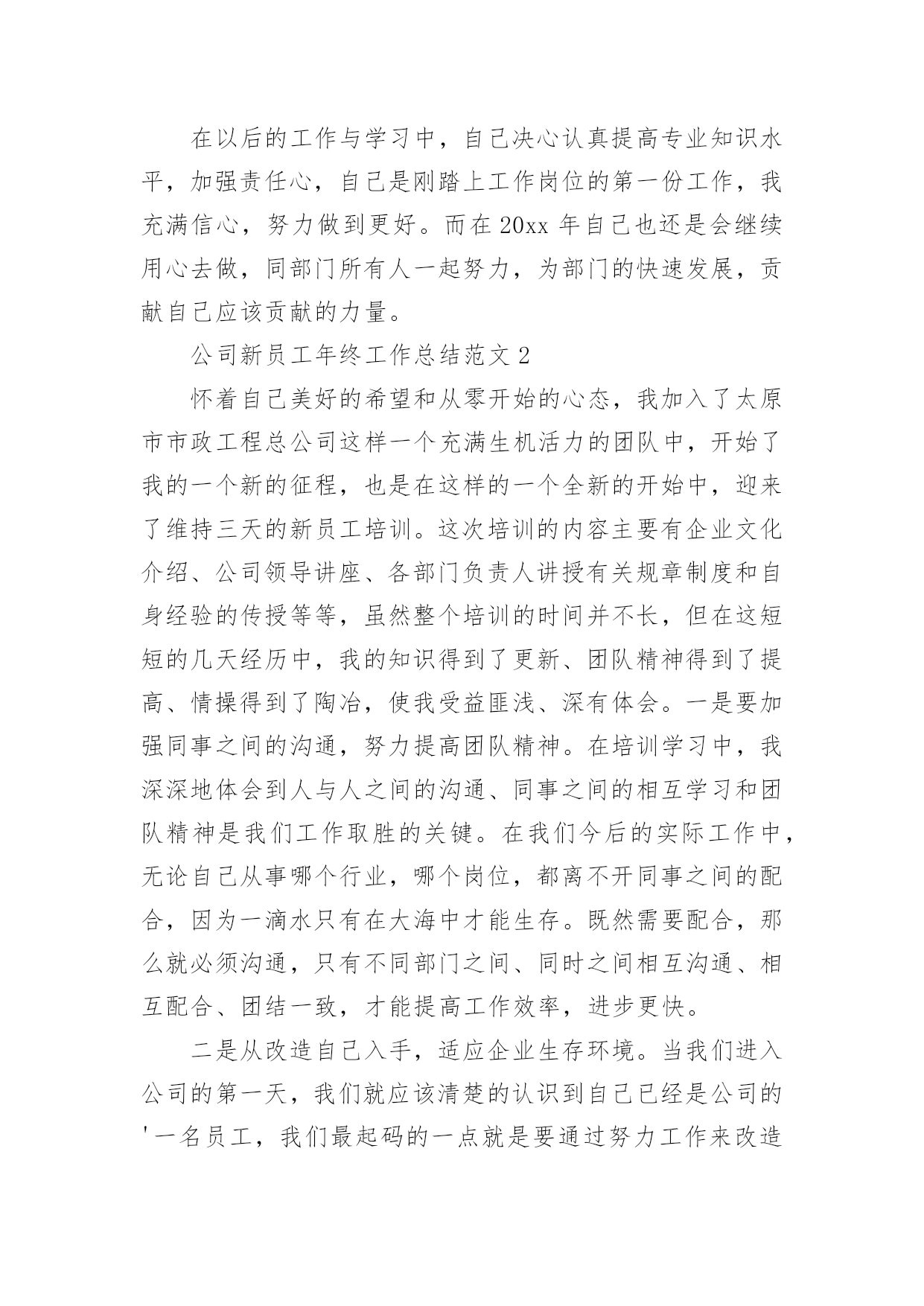 在以后的工作与学习中，自己决心认真提高专业知识水平，加强责任心，自己是刚踏上工作岗位的第一份工作，我充满信心，努力做到更好。而在 20xx 年自己也还是会继续用心去做，同部门所有人一起努力，为部门的快速发展，贡献自己应该贡献的力量。

公司新员工年终工作总结范文 2

怀着自己美好的希望和从零开始的心态，我加入了太原市市政工程总公司这样一个充满生机活力的团队中，开始了我的一个新的征程，也是在这样的一个全新的开始中，迎来了维持三天的新员工培训。这次培训的内容主要有企业文化介绍、公司领导讲座、各部门负责人讲授有关规章制度和自身经验的传授等等，虽然整个培训的时间并不长，但在这短短的几天经历中，我的知识得到了更新、团队精神得到了提高、情操得到了陶冶，使我受益匪浅、深有体会。一是要加强同事之间的沟通，努力提高团队精神。在培训学习中，我深深地体会到人与人之间的沟通、同事之间的相互学习和团队精神是我们工作取胜的关键。在我们今后的实际工作中，无论自己从事哪个行业，哪个岗位，都离不开同事之间的配合，因为一滴水只有在大海中才能生存。既然需要配合，那么就必须沟通，只有不同部门之间、同时之间相互沟通、相互配合、团结一致，才能提高工作效率，进步更快。

二是从改造自己入手，适应企业生存环境。当我们进入公司的第一天，我们就应该清楚的认识到自己已经是公司的'一名员工，我们最起码的一点就是要通过努力工作来改造